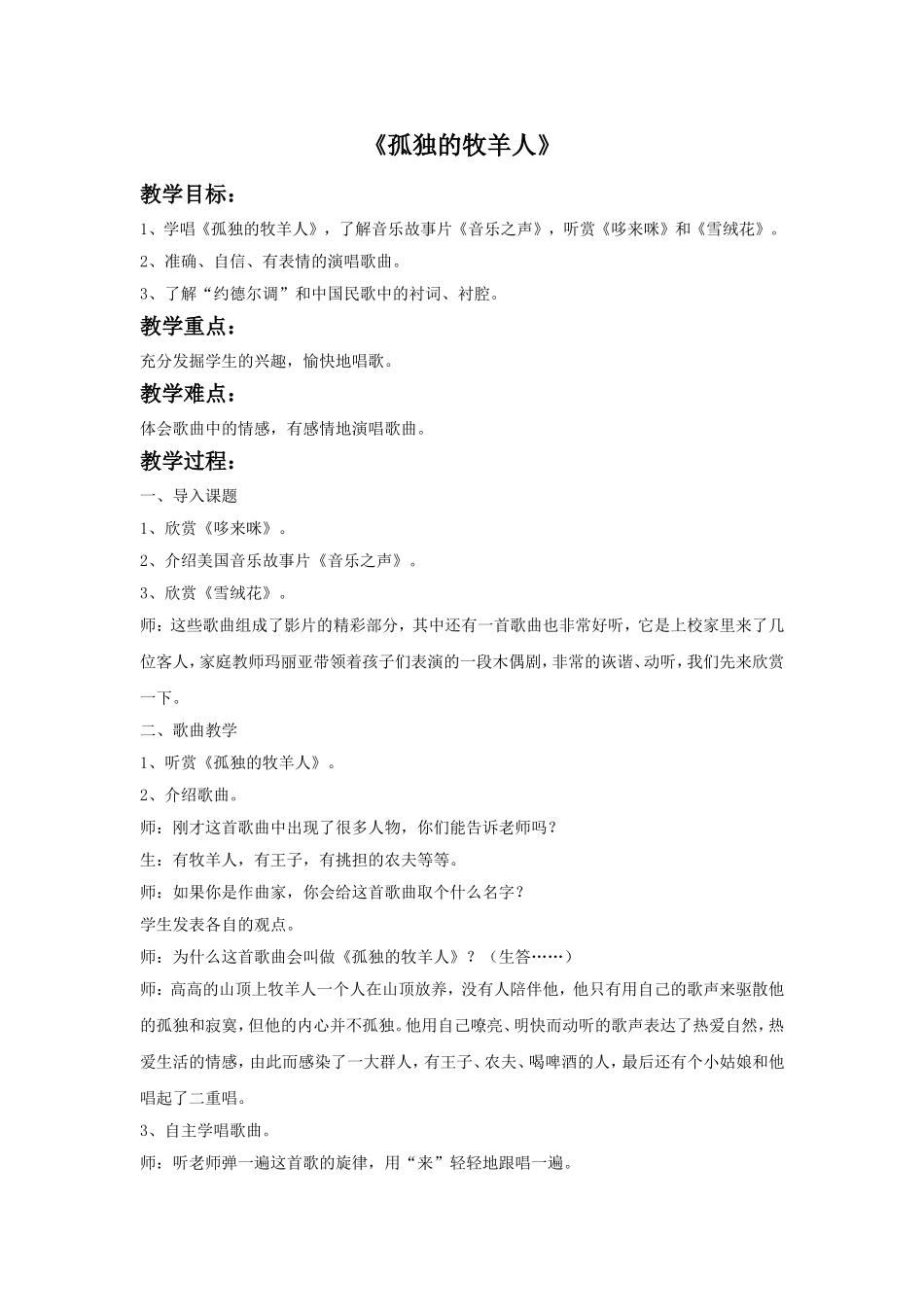 《孤独的牧羊人》

教学目标：

1、学唱《孤独的牧羊人》，了解音乐故事片《音乐之声》，听赏《哆来咪》和《雪绒花》。

2、准确、自信、有表情的演唱歌曲。

3、了解“约德尔调”和中国民歌中的衬词、衬腔。

教学重点：

充分发掘学生的兴趣，愉快地唱歌。

教学难点：

体会歌曲中的情感，有感情地演唱歌曲。

教学过程：

一、导入课题

1、欣赏《哆来咪》。

2、介绍美国音乐故事片《音乐之声》。

3、欣赏《雪绒花》。

师：这些歌曲组成了影片的精彩部分，其中还有一首歌曲也非常好听，它是上校家里来了几位客人，家庭教师玛丽亚带领着孩子们表演的一段木偶剧，非常的诙谐、动听，我们先来欣赏一下。

二、歌曲教学

1、听赏《孤独的牧羊人》。

2、介绍歌曲。

师：刚才这首歌曲中出现了很多人物，你们能告诉老师吗？

生：有牧羊人，有王子，有挑担的农夫等等。

师：如果你是作曲家，你会给这首歌曲取个什么名字？

学生发表各自的观点。

师：为什么这首歌曲会叫做《孤独的牧羊人》？（生答……）

师：高高的山顶上牧羊人一个人在山顶放养，没有人陪伴他，他只有用自己的歌声来驱散他的孤独和寂寞，但他的内心并不孤独。他用自己嘹亮、明快而动听的歌声表达了热爱自然，热爱生活的情感，由此而感染了一大群人，有王子、农夫、喝啤酒的人，最后还有个小姑娘和他唱起了二重唱。

3、自主学唱歌曲。

师：听老师弹一遍这首歌的旋律，用“来”轻轻地跟唱一遍。